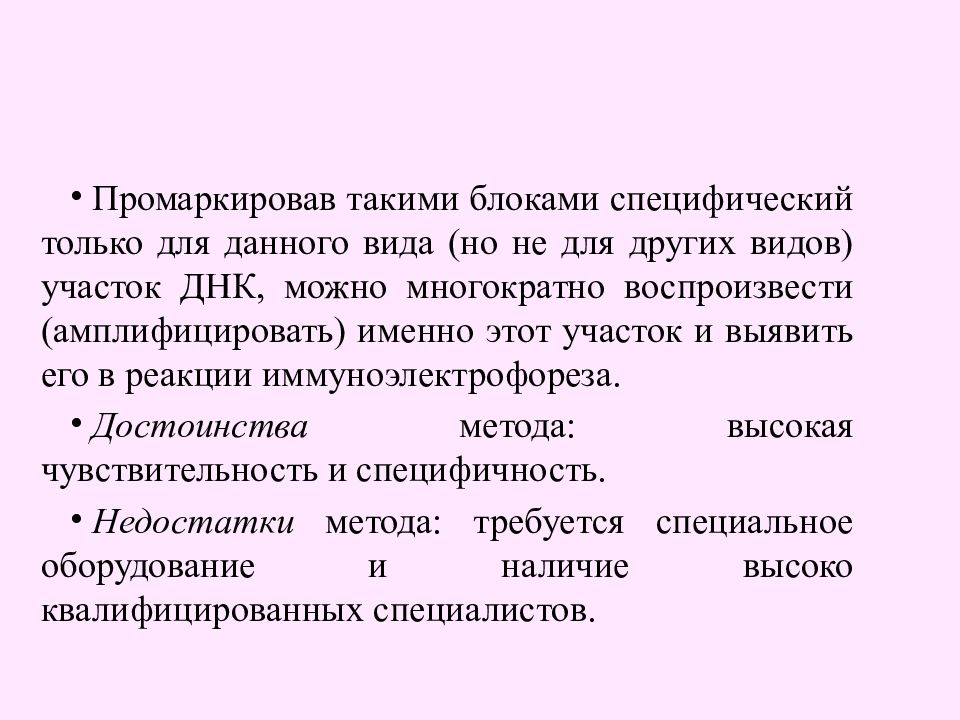 • Промаркировав такими блоками специфический только для данного вида (но не для других видов) участок ДНК, можно многократно воспроизвести (амплифицировать) именно этот участок и выявить его в реакции иммуноэлектрофореза.

• Достоинства метода: высокая чувствительность и специфичность.

• Недостатки метода: требуется специальное оборудование и наличие высоко квалифицированных специалистов.